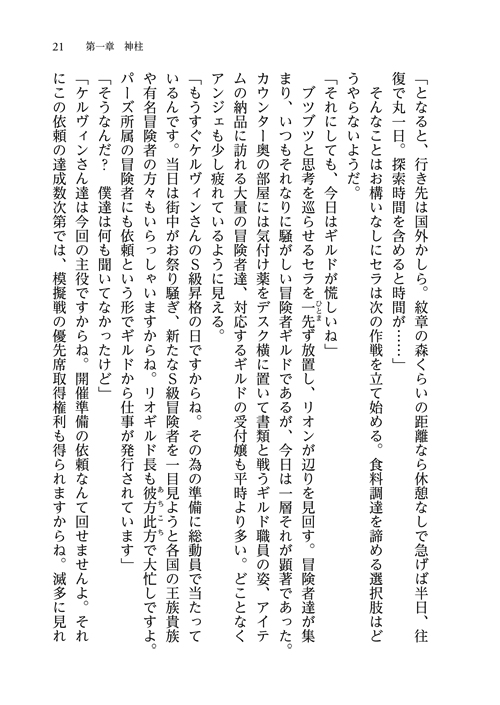 21　第一章　神柱

「となると、行き先は国外かしら。紋章の森くらいの距離なら休憩なしで急げば半日、往復で丸一日。探索時間を含めると時間が……」

そんなことはお構いなしにセラは次の作戦を立て始める。食料調達を諦める選択肢はどうやらないようだ。

「それにしても、今日はギルドが慌しいね」

ブツブツと思考を巡らせるセラを一先ず放置し、リオンが辺りを見回す。冒険者達が集まり、いつもそれなりに騒がしい冒険者ギルドであるが、今日は一層それが顕著であった。カウンター奥の部屋には気付け薬をデスク横に置いて書類と戦うギルド職員の姿、アイテムの納品に訪れる大量の冒険者達、対応するギルドの受付嬢も平時より多い。どことなくアンジェも少し疲れているように見える。

「もうすぐケルヴィンさんのS級昇格の日ですからね。その為の準備に総動員で当たっているんです。当日は街中がお祭り騒ぎ、新たなS級冒険者を一目見ようと各国の王族貴族や有名冒険者の方々もいらっしゃいますからね。リオギルド長も彼方此方で大忙しですよ。パーズ所属の冒険者にも依頼という形でギルドから仕事が発行されています」

「そうなんだ？　僕達は何も聞いてなかったけど」

「ケルヴィンさん達は今回の主役ですからね。開催準備の依頼なんて回せませんよ。それにこの依頼の達成数次第では、模擬戦の優先席取得権利も得られますからね。滅多に見れ